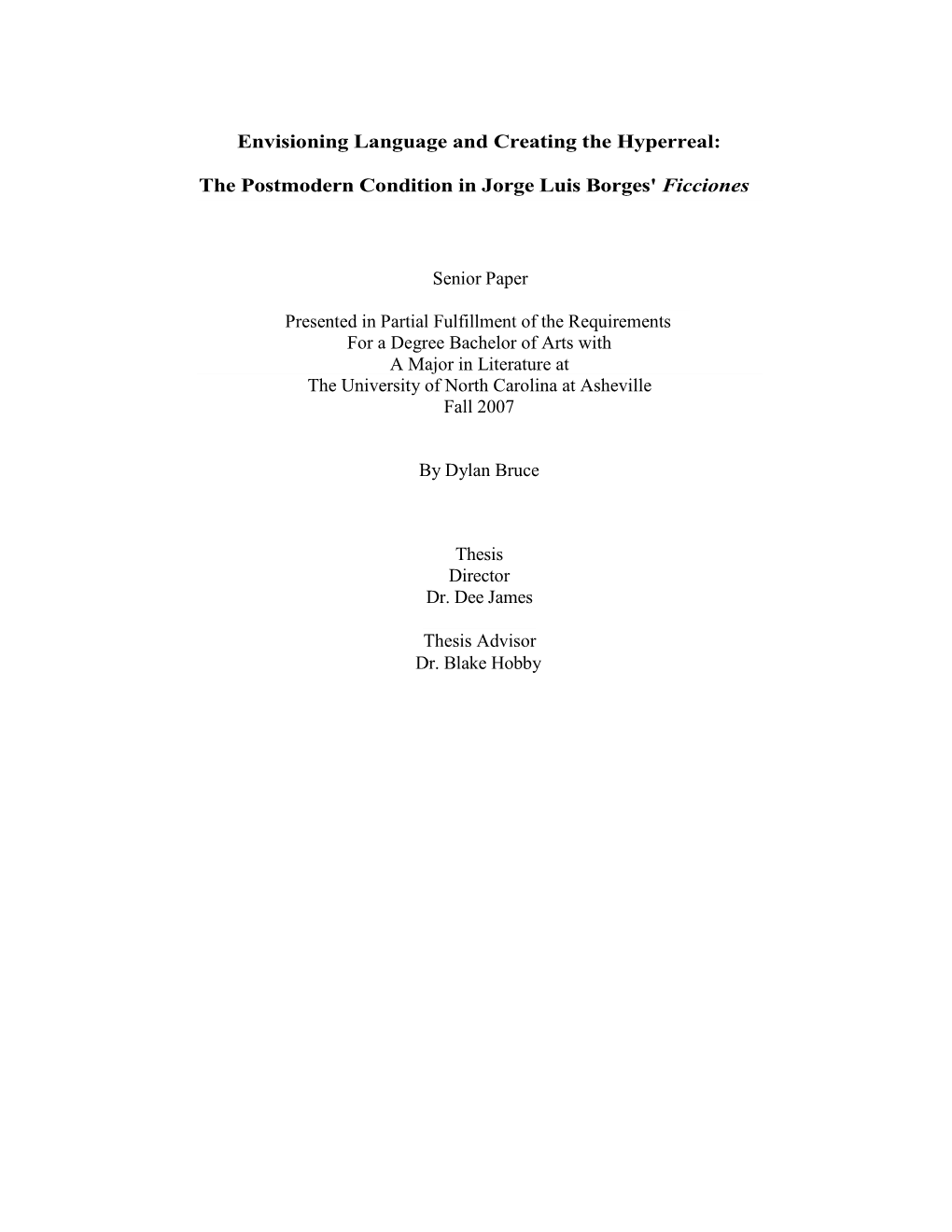 Envisioning Language and Creating the Hyperreal:

The Postmodern Condition in Jorge Luis Borges' Ficciones

Senior Paper

Presented in Partial Fulfillment of the Requirements
For a Degree Bachelor of Arts with
A Major in Literature at
The University of North Carolina at Asheville
Fall 2007

By Dylan Bruce

Thesis
Director
Dr. Dee James

Thesis Advisor
Dr. Blake Hobby